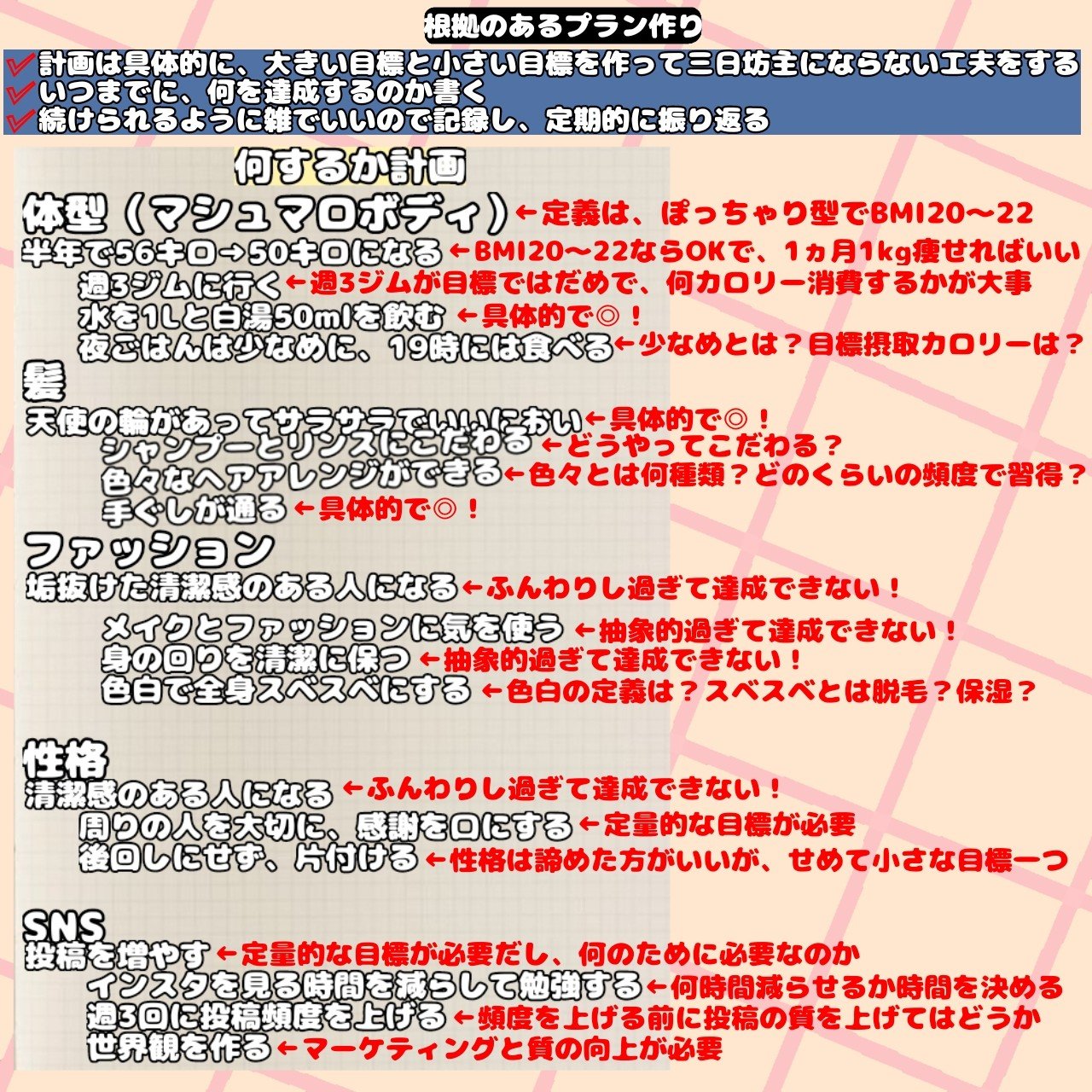 根拠のあるプラン作り

✓計画は具体的に、大きい目標と小さい目標を作って三日坊主にならない工夫をする
✓いつまでに、何を達成するのか書く
✓続けられるように雑でいいので記録し、定期的に振り返る

何するか計画

体型（マシュマロボディ）←定義は、ぽっちゃり型でBMI20〜22
半年で56キロ→50キロになる←BMI20〜22ならOKで、1ヵ月1kg痩せればいい
週3ジムに行く←週3ジムが目標ではだめで、何カロリー消費するかが大事
水を1Lと白湯50mlを飲む←具体的で◎！
夜ごはんは少なめに、19時には食べる←少なめとは？目標摂取カロリーは？

髪
天使の輪があってサラサラでいいにおい←具体的で◎！
シャンプーとリンスにこだわる←どうやってこだわる？
色々なヘアアレンジができる←色々とは何種類？どのくらいの頻度で習得？
手ぐしが通る←具体的で◎！

ファッション
垢抜けた清潔感のある人になる←ふんわりし過ぎて達成できない！
メイクとファッションに気を使う←抽象的過ぎて達成できない！
身の回りを清潔に保つ←抽象的過ぎて達成できない！
色白で全身スベスベにする←色白の定義は？スベスベとは脱毛？保湿？

性格
清潔感のある人になる←ふんわりし過ぎて達成できない！
周りの人を大切に、感謝を口にする←定量的な目標が必要
後回しにせず、片付ける←性格は諦めた方がいいが、せめて小さな目標一つ

SNS
投稿を増やす←定量的な目標が必要だし、何のために必要なのか
インスタを見る時間を減らして勉強する←何時間減らせるか時間を決める
週3回に投稿頻度を上げる←頻度を上げる前に投稿の質を上げてはどうか
世界観を作る←マーケティングと質の向上が必要